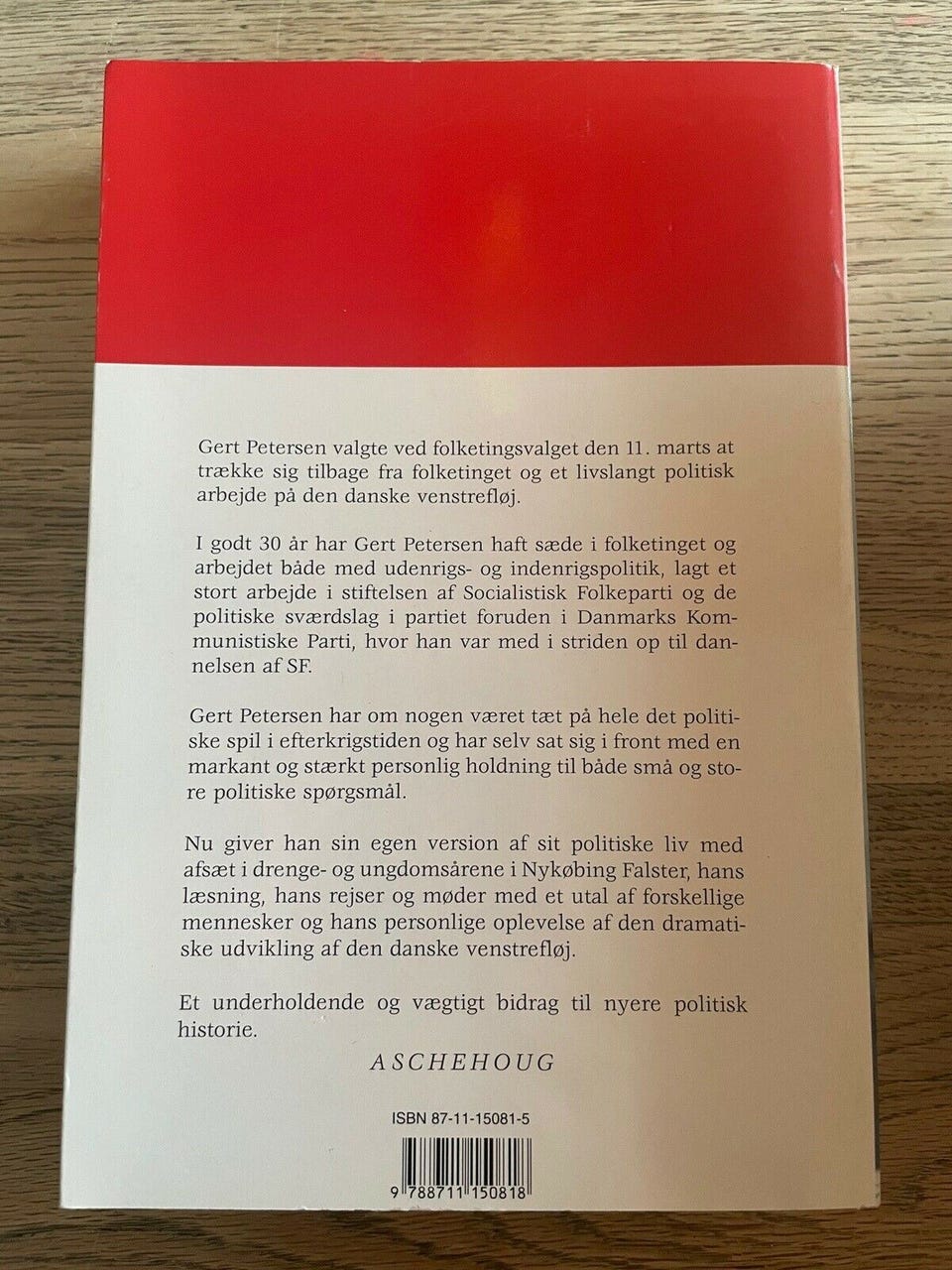 Gert Petersen valgte ved folketingsvalget den 11. marts at trække sig tilbage fra folketinget og et livslangt politisk arbejde på den danske venstrefløj.

I godt 30 år har Gert Petersen haft sæde i folketinget og arbejdet både med udenrigs- og indenrigspolitik, lagt et stort arbejde i stiftelsen af Socialistisk Folkeparti og de politiske sværdslag i partiet foruden i Danmarks Kommunistiske Parti, hvor han var med i striden op til dannelsen af SF.

Gert Petersen har om nogen været tæt på hele det politiske spil i efterkrigstiden og har selv sat sig i front med en markant og stærkt personlig holdning til både små og store politiske spørgsmål.

Nu giver han sin egen version af sit politiske liv med afsæt i drenge- og ungdomsårene i Nykøbing Falster, hans læsning, hans rejser og møder med et utal af forskellige mennesker og hans personlige oplevelse af den dramatiske udvikling af den danske venstrefløj.

Et underholdende og vægtigt bidrag til nyere politisk historie.

ASCHEHOUG

ISBN 87-11-15081-5

9 788711 150818